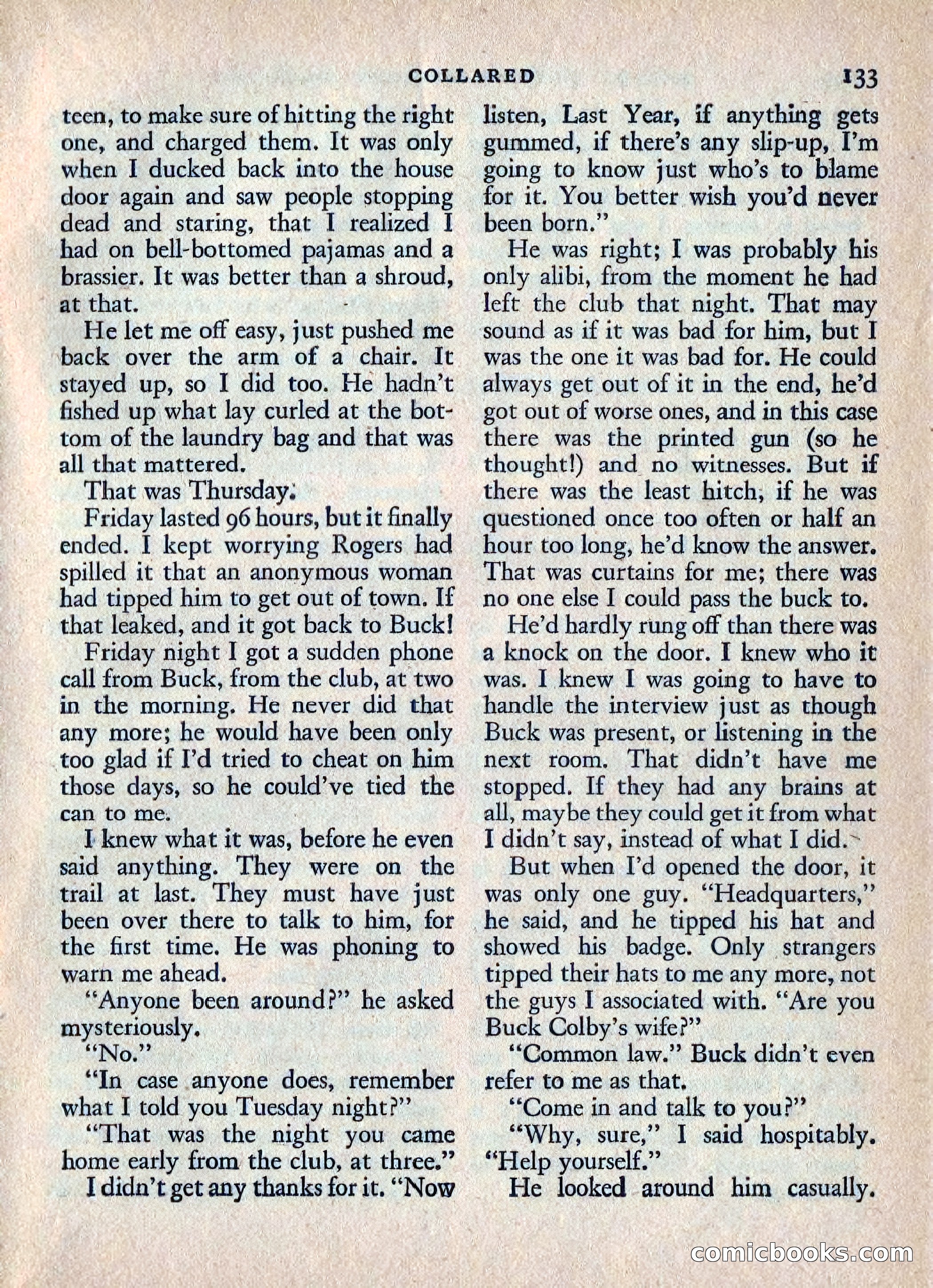 COLLARED 133

teen, to make sure of hitting the right one, and charged them. It was only when I ducked back into the house door again and saw people stopping dead and staring, that I realized I had on bell-bottomed pajamas and a brassier. It was better than a shroud, at that.

He let me off easy, just pushed me back over the arm of a chair. It stayed up, so I did too. He hadn't fished up what lay curled at the bottom of the laundry bag and that was all that mattered.

That was Thursday.

Friday lasted 96 hours, but it finally ended. I kept worrying Rogers had spilled it that an anonymous woman had tipped him to get out of town. If that leaked, and it got back to Buck!

Friday night I got a sudden phone call from Buck, from the club, at two in the morning. He never did that any more; he would have been only too glad if I'd tried to cheat on him those days, so he could've tied the can to me.

I knew what it was, before he even said anything. They were on the trail at last. They must have just been over there to talk to him, for the first time. He was phoning to warn me ahead.

"Anyone been around?" he asked mysteriously.

"No."

"In case anyone does, remember what I told you Tuesday night?"

"That was the night you came home early from the club, at three."

I didn't get any thanks for it. "Now listen, Last Year, if anything gets gummed, if there's any slip-up, I'm going to know just who's to blame for it. You better wish you'd never been born."

He was right; I was probably his only alibi, from the moment he had left the club that night. That may sound as if it was bad for him, but I was the one it was bad for. He could always get out of it in the end, he'd got out of worse ones, and in this case there was the printed gun (so he thought!) and no witnesses. But if there was the least hitch, if he was questioned once too often or half an hour too long, he'd know the answer. That was curtains for me; there was no one else I could pass the buck to.

He'd hardly rung off than there was a knock on the door. I knew who it was. I knew I was going to have to handle the interview just as though Buck was present, or listening in the next room. That didn't have me stopped. If they had any brains at all, maybe they could get it from what I didn't say, instead of what I did.

But when I'd opened the door, it was only one guy. "Headquarters," he said, and he tipped his hat and showed his badge. Only strangers tipped their hats to me any more, not the guys I associated with. "Are you Buck Colby's wife?"

"Common law." Buck didn't even refer to me as that.

"Come in and talk to you?"

"Why, sure," I said hospitably. "Help yourself."

He looked around him casually.

comicbooks.com